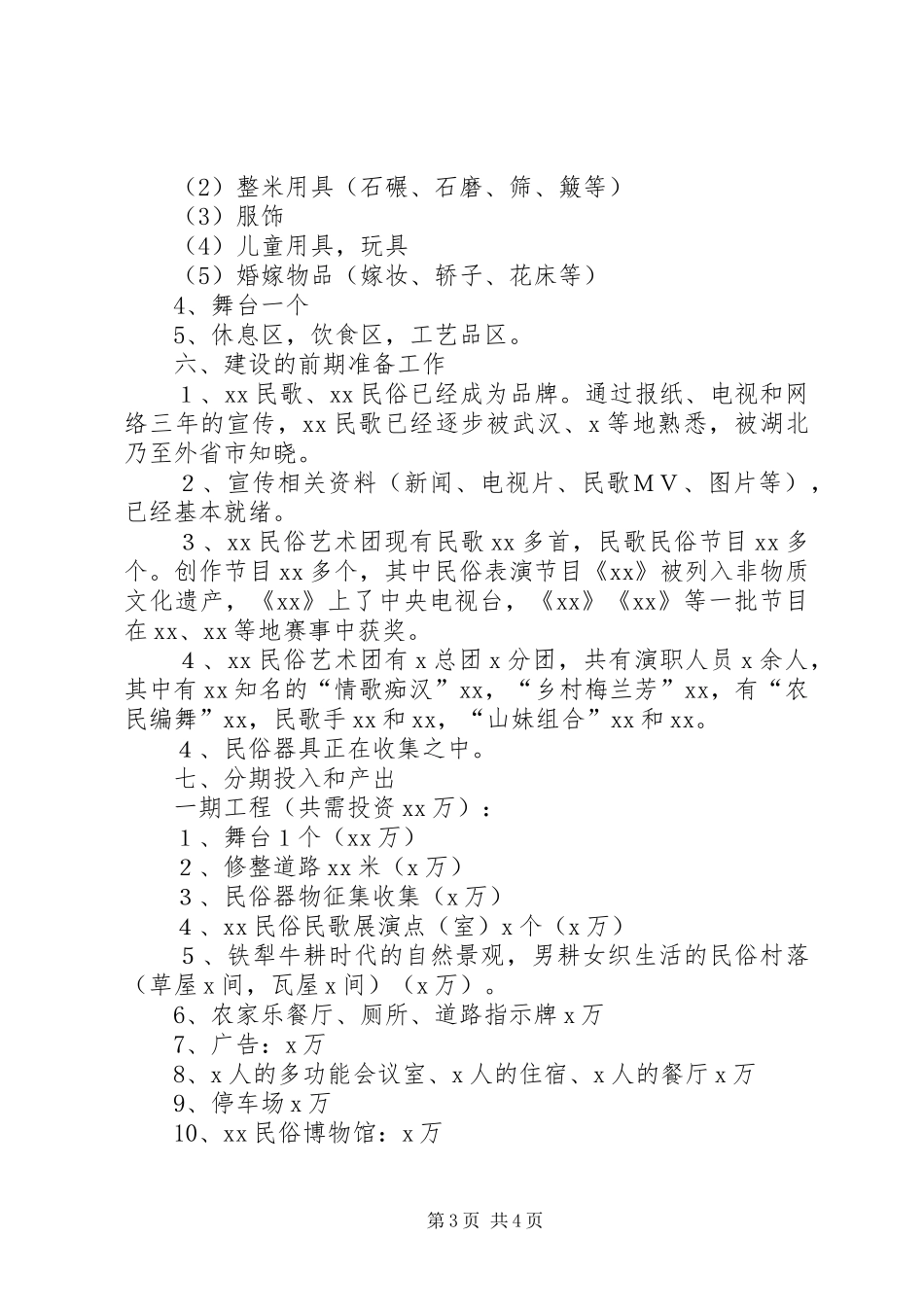 （2）整米用具（石碾、石磨、筛、簸等）
（3）服饰
（4）儿童用具，玩具
（5）婚嫁物品（嫁妆、轿子、花床等）
4、舞台一个
5、休息区，饮食区，工艺品区。
六、建设的前期准备工作
１、xx 民歌、xx 民俗已经成为品牌。通过报纸、电视和网络三年的宣传，xx 民歌已经逐步被武汉、x 等地熟悉，被湖北乃至外省市知晓。
２、宣传相关资料（新闻、电视片、民歌ＭＶ、图片等），已经基本就绪。
３、xx 民俗艺术团现有民歌 xx 多首，民歌民俗节目 xx 多个。创作节目 xx 多个，其中民俗表演节目《xx》被列入非物质文化遗产，《xx》上了中央电视台，《xx》《xx》等一批节目在 xx、xx 等地赛事中获奖。
４、xx 民俗艺术团有 x 总团 x 分团，共有演职人员 x 余人，其中有 xx 知名的“情歌痴汉”xx，“乡村梅兰芳”xx，有“农民编舞”xx，民歌手 xx 和 xx，“山妹组合”xx 和 xx。
４、民俗器具正在收集之中。
七、分期投入和产出
一期工程（共需投资 xx 万）：
１、舞台１个（xx 万）
２、修整道路 xx 米（x 万）
３、民俗器物征集收集（x 万）
４、xx 民俗民歌展演点（室）x 个（x 万）
５、铁犁牛耕时代的自然景观，男耕女织生活的民俗村落（草屋 x 间，瓦屋 x 间）（x 万）。
6、农家乐餐厅、厕所、道路指示牌 x 万
7、广告：x 万
8、x 人的多功能会议室、x 人的住宿、x 人的餐厅 x 万
9、停车场 x 万
10、xx 民俗博物馆：x 万

第 3 页 共 4 页